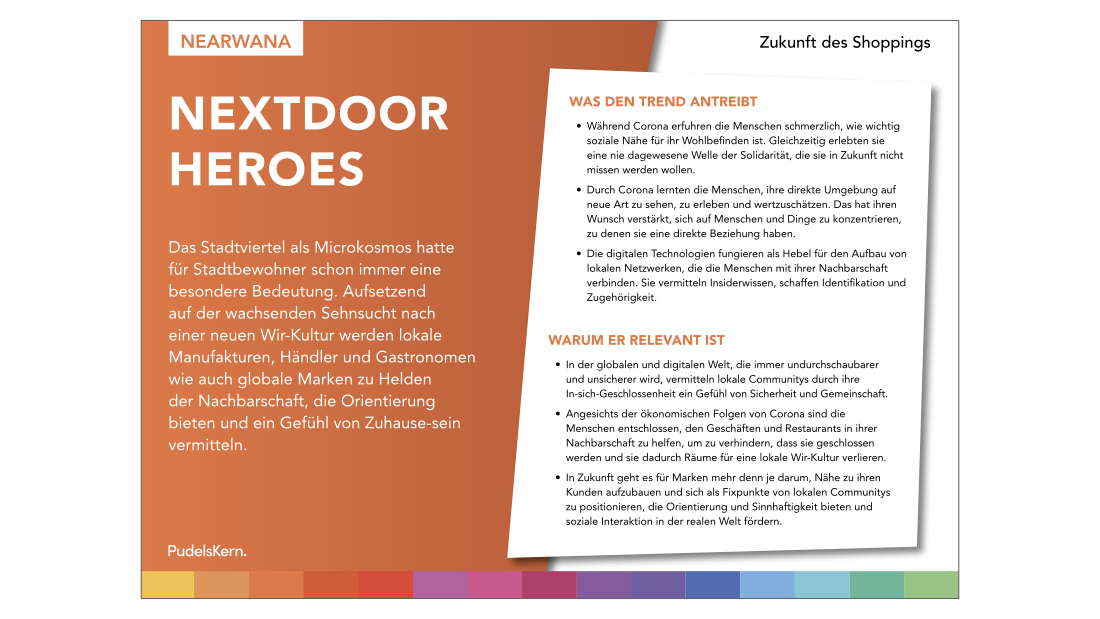 NEARWANA

Zukunft des Shoppings

NEXTDOOR HEROES

Das Stadtviertel als Microkosmos hatte für Stadtbewohner schon immer eine besondere Bedeutung. Aufsetzend auf der wachsenden Sehnsucht nach einer neuen Wir-Kultur werden lokale Manufakturen, Händler und Gastronomen wie auch globale Marken zu Helden der Nachbarschaft, die Orientierung bieten und ein Gefühl von Zuhause-sein vermitteln.

PudelsKern.

WAS DEN TREND ANTREIBT

• Während Corona erfuhren die Menschen schmerzlich, wie wichtig soziale Nähe für ihr Wohlbefinden ist. Gleichzeitig erlebten sie eine nie dagewesene Welle der Solidarität, die sie in Zukunft nicht missen werden wollen.

• Durch Corona lernten die Menschen, ihre direkte Umgebung auf neue Art zu sehen, zu erleben und wertzuschätzen. Das hat ihren Wunsch verstärkt, sich auf Menschen und Dinge zu konzentrieren, zu denen sie eine direkte Beziehung haben.

• Die digitalen Technologien fungieren als Hebel für den Aufbau von lokalen Netzwerken, die die Menschen mit ihrer Nachbarschaft verbinden. Sie vermitteln Insiderwissen, schaffen Identifikation und Zugehörigkeit.

WARUM ER RELEVANT IST

• In der globalen und digitalen Welt, die immer undurchschaubarer und unsicherer wird, vermitteln lokale Communitys durch ihre In-sich-Geschlossenheit ein Gefühl von Sicherheit und Gemeinschaft.

• Angesichts der ökonomischen Folgen von Corona sind die Menschen entschlossen, den Geschäften und Restaurants in ihrer Nachbarschaft zu helfen, um zu verhindern, dass sie geschlossen werden und sie dadurch Räume für eine lokale Wir-Kultur verlieren.

• In Zukunft geht es für Marken mehr denn je darum, Nähe zu ihren Kunden aufzubauen und sich als Fixpunkte von lokalen Communitys zu positionieren, die Orientierung und Sinnhaftigkeit bieten und soziale Interaktion in der realen Welt fördern.